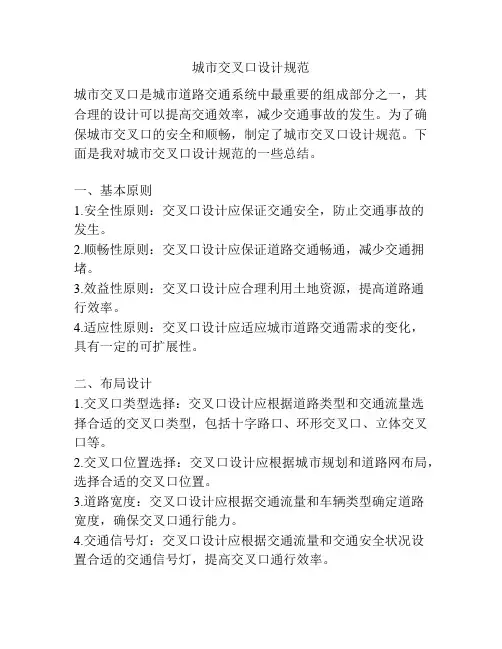 城市交叉口设计规范

城市交叉口是城市道路交通系统中最重要的组成部分之一，其合理的设计可以提高交通效率，减少交通事故的发生。为了确保城市交叉口的安全和顺畅，制定了城市交叉口设计规范。下面是我对城市交叉口设计规范的一些总结。

一、基本原则
1.安全性原则：交叉口设计应保证交通安全，防止交通事故的发生。
2.顺畅性原则：交叉口设计应保证道路交通畅通，减少交通拥堵。
3.效益性原则：交叉口设计应合理利用土地资源，提高道路通行效率。
4.适应性原则：交叉口设计应适应城市道路交通需求的变化，具有一定的可扩展性。

二、布局设计
1.交叉口类型选择：交叉口设计应根据道路类型和交通流量选择合适的交叉口类型，包括十字路口、环形交叉口、立体交叉口等。
2.交叉口位置选择：交叉口设计应根据城市规划和道路网布局，选择合适的交叉口位置。
3.道路宽度：交叉口设计应根据交通流量和车辆类型确定道路宽度，确保交叉口通行能力。
4.交通信号灯：交叉口设计应根据交通流量和交通安全状况设置合适的交通信号灯，提高交叉口通行效率。